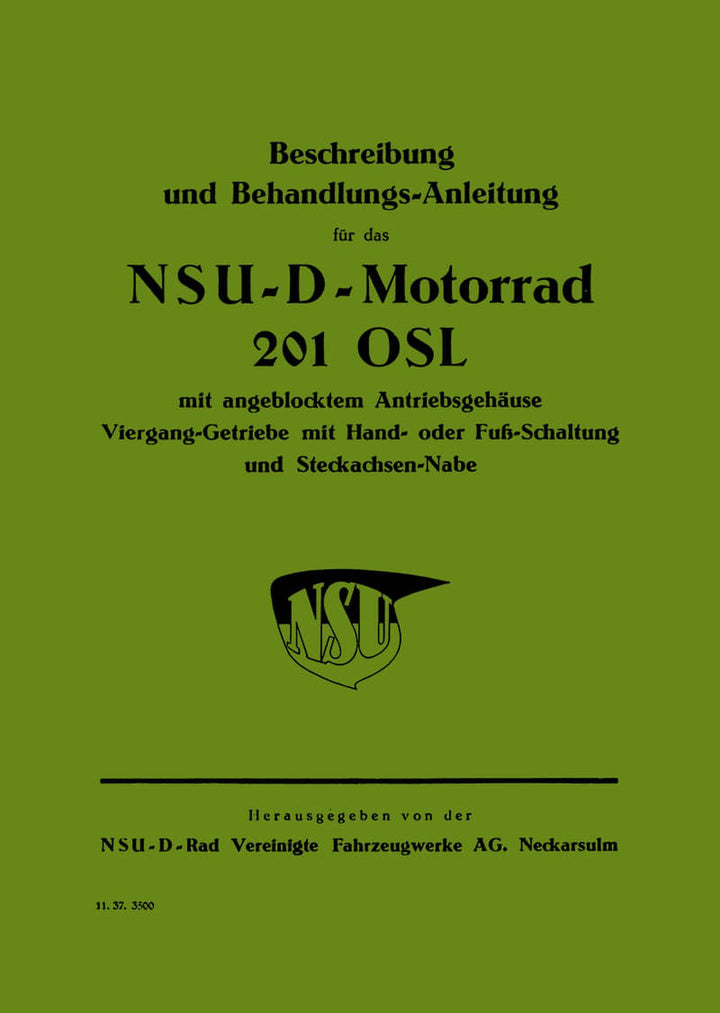 Beschreibung
und Behandlungs-Anleitung
für das

NSU-D-Motorrad
201 OSL

mit angeblocktem Antriebsgehäuse
Viergang-Getriebe mit Hand- oder Fuß-Schaltung
und Steckachsen-Nabe

NSU

Herausgegeben von der
NSU-D-Rad Vereinigte Fahrzeugwerke AG. Neckarsulm

11. 37. 3500